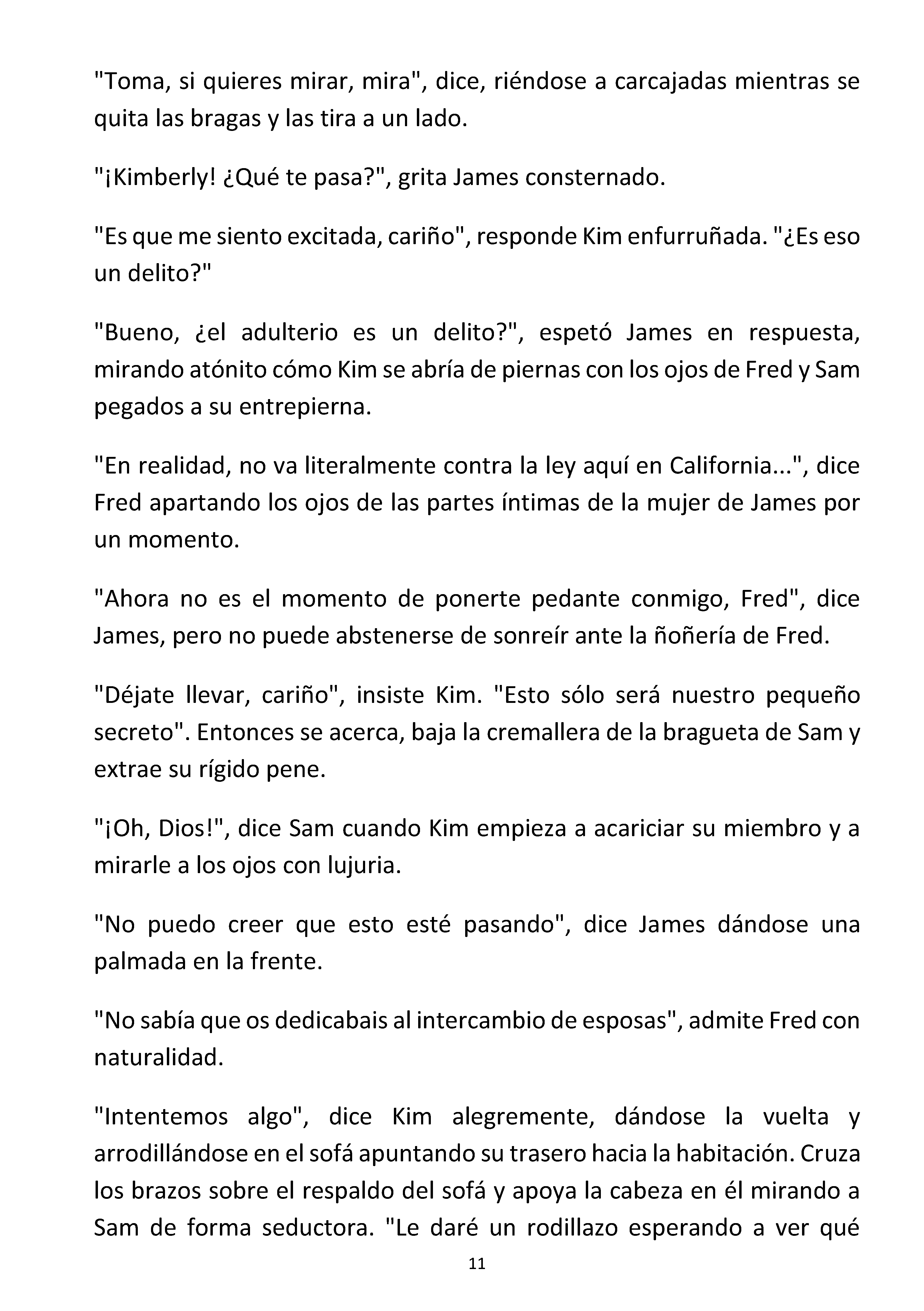 "Toma, si quieres mirar, mira", dice, riéndose a carcajadas mientras se quita las bragas y las tira a un lado.

"¡Kimberly! ¿Qué te pasa?", grita James consternado.

"Es que me siento excitada, cariño", responde Kim enfurruñada. "¿Es eso un delito?"

"Bueno, ¿el adulterio es un delito?", espetó James en respuesta, mirando atónito cómo Kim se abría de piernas con los ojos de Fred y Sam pegados a su entrepierna.

"En realidad, no va literalmente contra la ley aquí en California...", dice Fred apartando los ojos de las partes íntimas de la mujer de James por un momento.

"Ahora no es el momento de ponerte pedante conmigo, Fred", dice James, pero no puede abstenerse de sonreír ante la ñoñería de Fred.

"Déjate llevar, cariño", insiste Kim. "Esto sólo será nuestro pequeño secreto". Entonces se acerca, baja la cremallera de la bragueta de Sam y extrae su rígido pene.

"¡Oh, Dios!", dice Sam cuando Kim empieza a acariciar su miembro y a mirarle a los ojos con lujuria.

"No puedo creer que esto esté pasando", dice James dándose una palmada en la frente.

"No sabía que os dedicabais al intercambio de esposas", admite Fred con naturalidad.

"Intentemos algo", dice Kim alegremente, dándose la vuelta y arrodillándose en el sofá apuntando su trasero hacia la habitación. Cruza los brazos sobre el respaldo del sofá y apoya la cabeza en él mirando a Sam de forma seductora. "Le daré un rodillazo esperando a ver qué

11